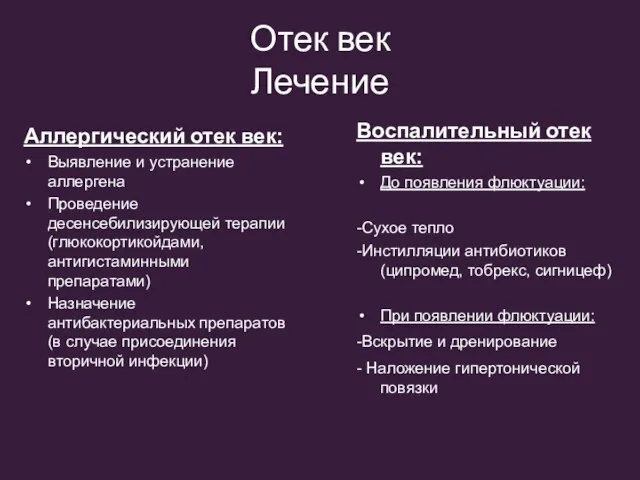 Отек век
Лечение

Аллергический отек век:
• Выявление и устранение аллергена
• Проведение десенсебилизирующей терапии (глюкокортикойдами, антигистаминными препаратами)
• Назначение антибактериальных препаратов (в случае присоединения вторичной инфекции)

Воспалительный отек век:
• До появления флюктуации:

-Сухое тепло
-Инстилляции антибиотиков (ципромед, тобрекс, сигницеф)

• При появлении флюктуации:
-Вскрытие и дренирование
- Наложение гипертонической повязки